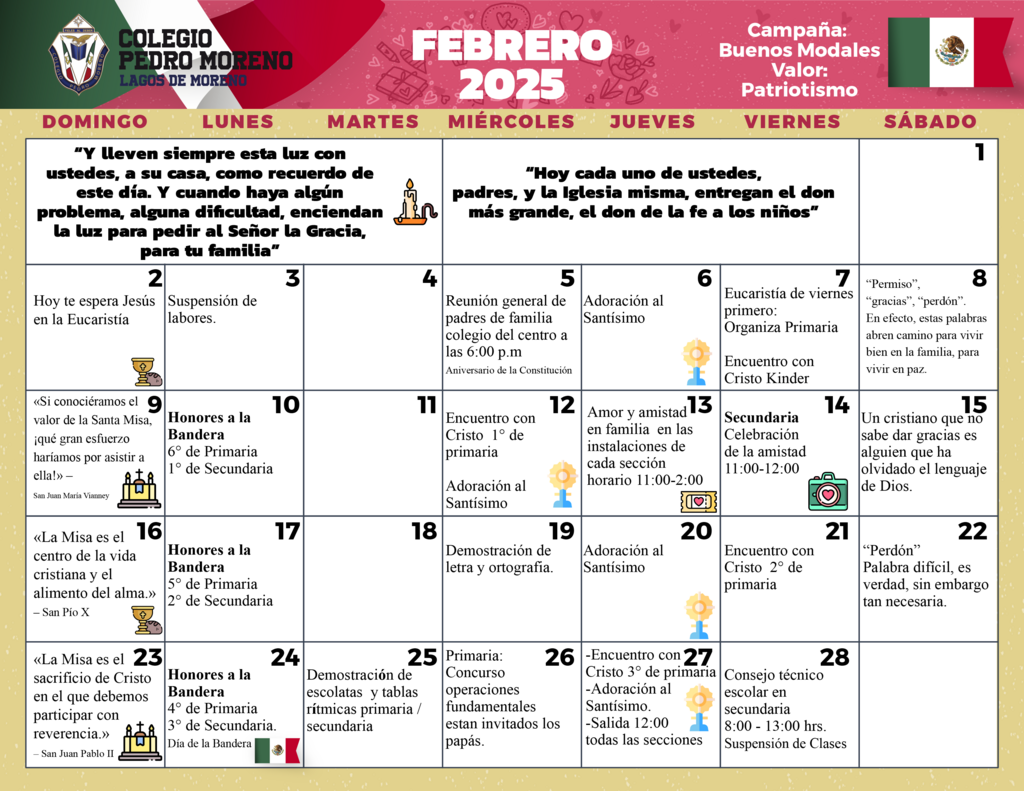 COLEGIO PEDRO MORENO
LAGOS DE MORENO

FEBRERO 2025

Campaña: Buenos Modales
Valor: Patriotismo

| DOMINGO | LUNES | MARTES | MIÉRCOLES | JUEVES | VIERNES | SÁBADO |
|---|---|---|---|---|---|---|
| "Y lleven siempre esta luz con ustedes, a su casa, como recuerdo de este día. Y cuando haya algún problema, alguna dificultad, enciendan la luz para pedir al Señor la Gracia, para tu familia" | | | "Hoy cada uno de ustedes, padres, y la Iglesia misma, entregan el don más grande, el don de la fe a los niños" | | | 1 |
| 2 Hoy te espera Jesús en la Eucaristía | 3 Suspensión de labores. | 4 | 5 Reunión general de padres de familia colegio del centro a las 6:00 p.m Aniversario de la Constitución | 6 Adoración al Santísimo | 7 Eucaristía de viernes primero: Organiza Primaria Encuentro con Cristo Kinder | 8 "Permiso", "gracias", "perdón". En efecto, estas palabras abren camino para vivir bien en la familia, para vivir en paz. |
| 9 «Si conociéramos el valor de la Santa Misa, ¡qué gran esfuerzo haríamos por asistir a ella!» – San Juan María Vianney | 10 Honores a la Bandera 6° de Primaria 1° de Secundaria | 11 | 12 Encuentro con Cristo 1° de primaria Adoración al Santísimo | 13 Amor y amistad en familia en las instalaciones de cada sección horario 11:00-2:00 | 14 Secundaria Celebración de la amistad 11:00-12:00 | 15 Un cristiano que no sabe dar gracias es alguien que ha olvidado el lenguaje de Dios. |
| 16 «La Misa es el centro de la vida cristiana y el alimento del alma.» – San Pío X | 17 Honores a la Bandera 5° de Primaria 2° de Secundaria | 18 | 19 Demostración de letra y ortografía. | 20 Adoración al Santísimo | 21 Encuentro con Cristo 2° de primaria | 22 "Perdón" Palabra difícil, es verdad, sin embargo tan necesaria. |
| 23 «La Misa es el sacrificio de Cristo en el que debemos participar con reverencia.» – San Juan Pablo II | 24 Honores a la Bandera 4° de Primaria 3° de Secundaria. Día de la Bandera | 25 Demostración de escolatas y tablas rítmicas primaria / secundaria | 26 Primaria: Concurso operaciones fundamentales estan invitados los papás. | 27 -Encuentro con Cristo 3° de primaria -Adoración al Santísimo. -Salida 12:00 todas las secciones | 28 Consejo técnico escolar en secundaria 8:00 - 13:00 hrs. Suspensión de Clases | |